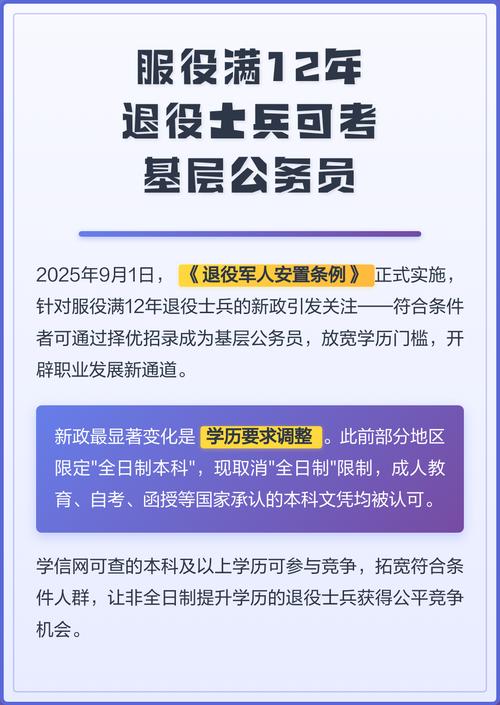 服役满12年
退役士兵可考
基层公务员

2025年9月1日，《退役军人安置条例》正式实施，针对服役满12年退役士兵的新政引发关注——符合条件者可通过择优招录成为基层公务员，放宽学历门槛，开辟职业发展新通道。

新政最显著变化是 学历要求调整 。此前部分地区限定"全日制本科"，现取消"全日制"限制，成人教育、自考、函授等国家承认的本科文凭均被认可。

学信网可查的本科及以上学历可参与竞争，拓宽符合条件人群，让非全日制提升学历的退役士兵获得公平竞争机会。